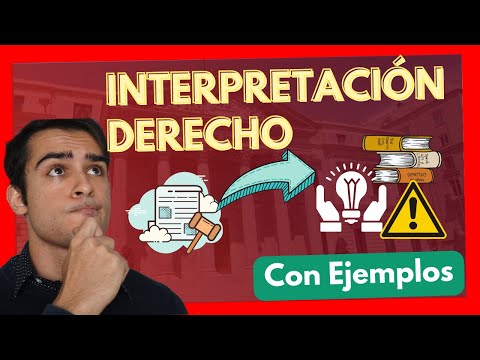 INTERPRETACIÓN DERECHO

Con Ejemplos